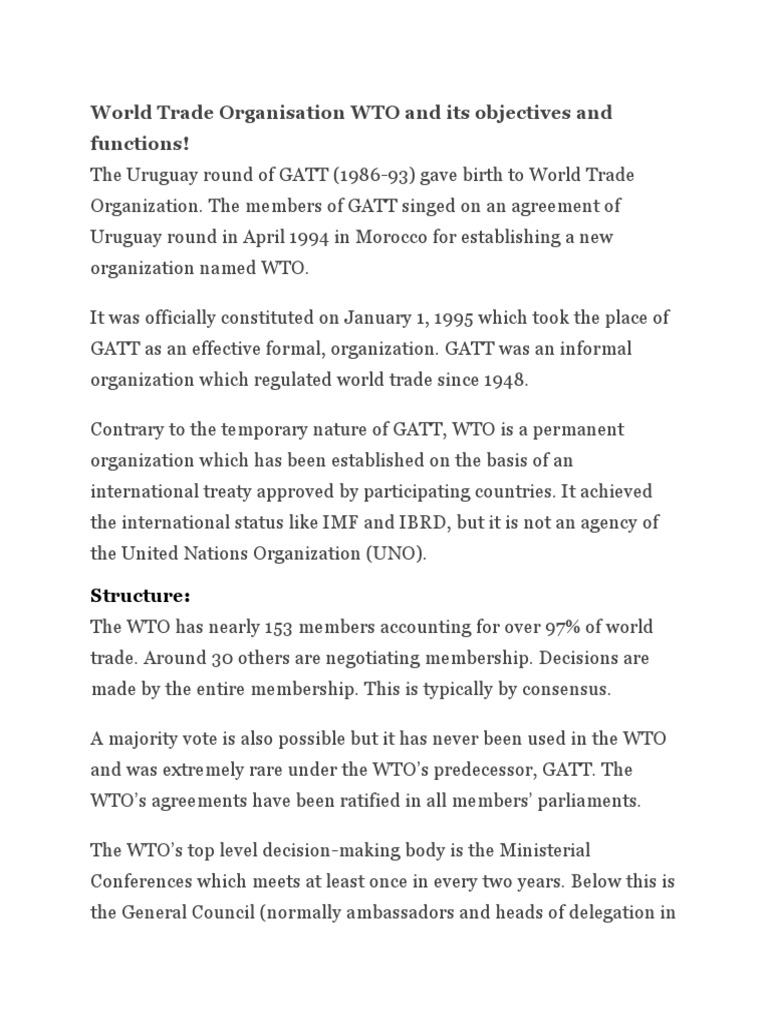 World Trade Organisation WTO and its objectives and functions!
The Uruguay round of GATT (1986-93) gave birth to World Trade Organization. The members of GATT singed on an agreement of Uruguay round in April 1994 in Morocco for establishing a new organization named WTO.

It was officially constituted on January 1, 1995 which took the place of GATT as an effective formal, organization. GATT was an informal organization which regulated world trade since 1948.

Contrary to the temporary nature of GATT, WTO is a permanent organization which has been established on the basis of an international treaty approved by participating countries. It achieved the international status like IMF and IBRD, but it is not an agency of the United Nations Organization (UNO).

Structure:
The WTO has nearly 153 members accounting for over 97% of world trade. Around 30 others are negotiating membership. Decisions are made by the entire membership. This is typically by consensus.

A majority vote is also possible but it has never been used in the WTO and was extremely rare under the WTO's predecessor, GATT. The WTO's agreements have been ratified in all members' parliaments.

The WTO's top level decision-making body is the Ministerial Conferences which meets at least once in every two years. Below this is the General Council (normally ambassadors and heads of delegation in